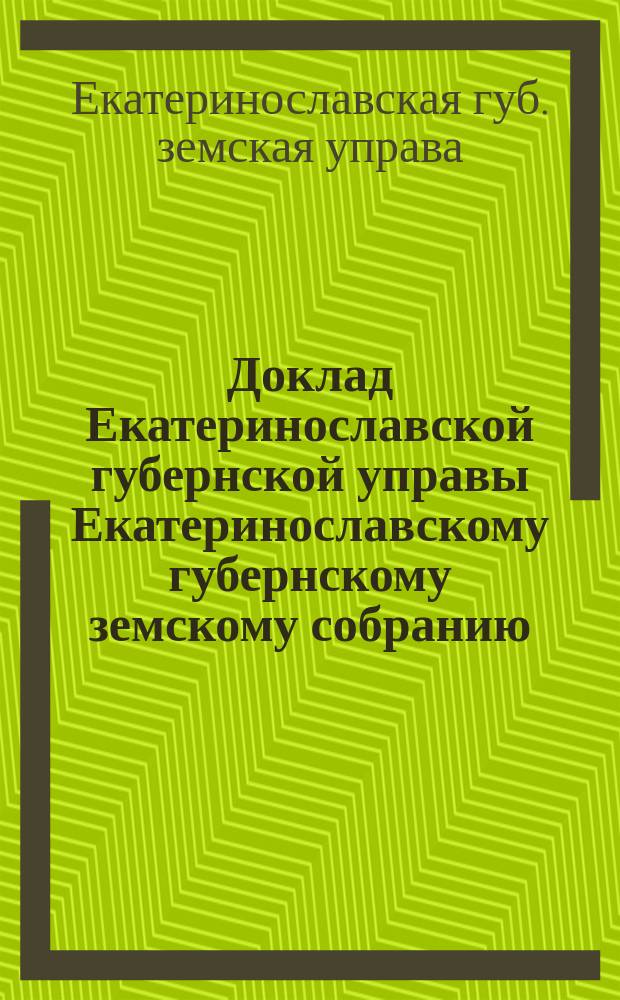 Екатеринославская губ. земская управа

Доклад Екатеринославской губернской управы Екатеринославскому губернскому земскому собранию